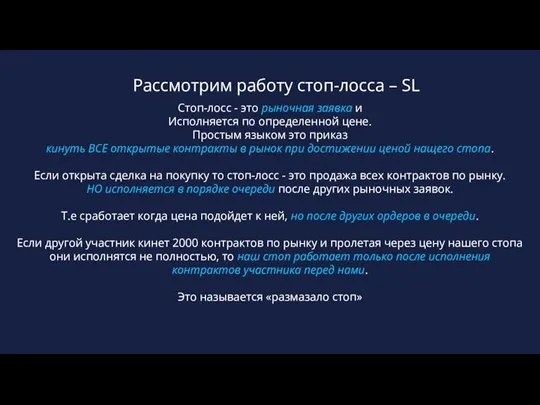 Рассмотрим работу стоп-лосса – SL

Стоп-лосс - это рыночная заявка и
Исполняется по определенной цене.
Простым языком это приказ
кинуть ВСЕ открытые контракты в рынок при достижении ценой нащего стопа.

Если открыта сделка на покупку то стоп-лосс - это продажа всех контрактов по рынку.
НО исполняется в порядке очереди после других рыночных заявок.

Т.е сработает когда цена подойдет к ней, но после других ордеров в очереди.

Если другой участник кинет 2000 контрактов по рынку и пролетая через цену нашего стопа они исполнятся не полностью, то наш стоп работает только после исполнения контрактов участника перед нами.

Это называется «размазало стоп»